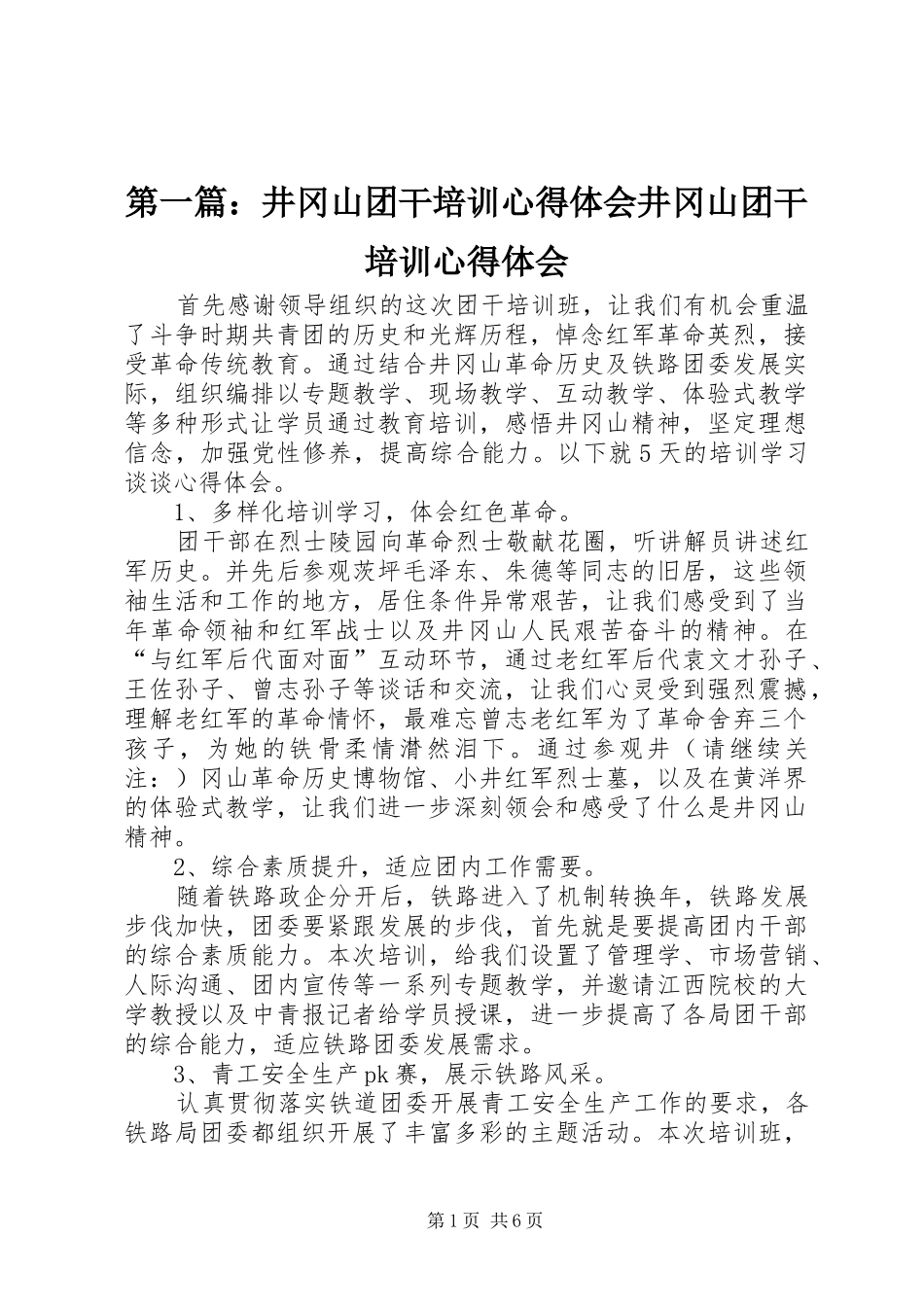 第一篇：井冈山团干培训心得体会井冈山团干培训心得体会

首先感谢领导组织的这次团干培训班，让我们有机会重温了斗争时期共青团的历史和光辉历程，悼念红军革命英烈，接受革命传统教育。通过结合井冈山革命历史及铁路团委发展实际，组织编排以专题教学、现场教学、互动教学、体验式教学等多种形式让学员通过教育培训，感悟井冈山精神，坚定理想信念，加强党性修养，提高综合能力。以下就5天的培训学习谈谈心得体会。

1、多样化培训学习，体会红色革命。

团干部在烈士陵园向革命烈士敬献花圈，听讲解员讲述红军历史。并先后参观茨坪毛泽东、朱德等同志的旧居，这些领袖生活和工作的地方，居住条件异常艰苦，让我们感受到了当年革命领袖和红军战士以及井冈山人民艰苦奋斗的精神。在“与红军后代面对面”互动环节，通过老红军后代袁文才孙子、王佐孙子、曾志孙子等谈话和交流，让我们心灵受到强烈震撼，理解老红军的革命情怀，最难忘曾志老红军为了革命舍弃三个孩子，为她的铁骨柔情潸然泪下。通过参观井（请继续关注：）冈山革命历史博物馆、小井红军烈士墓，以及在黄洋界的体验式教学，让我们进一步深刻领会和感受了什么是井冈山精神。

2、综合素质提升，适应团内工作需要。

随着铁路政企分开后，铁路进入了机制转换年，铁路发展步伐加快，团委要紧跟发展的步伐，首先就是要提高团内干部的综合素质能力。本次培训，给我们设置了管理学、市场营销、人际沟通、团内宣传等一系列专题教学，并邀请江西院校的大学教授以及中青报记者给学员授课，进一步提高了各局团干部的综合能力，适应铁路团委发展需求。

3、青工安全生产pk赛，展示铁路风采。

认真贯彻落实铁道团委开展青工安全生产工作的要求，各铁路局团委都组织开展了丰富多彩的主题活动。本次培训班，

第1页 共6页